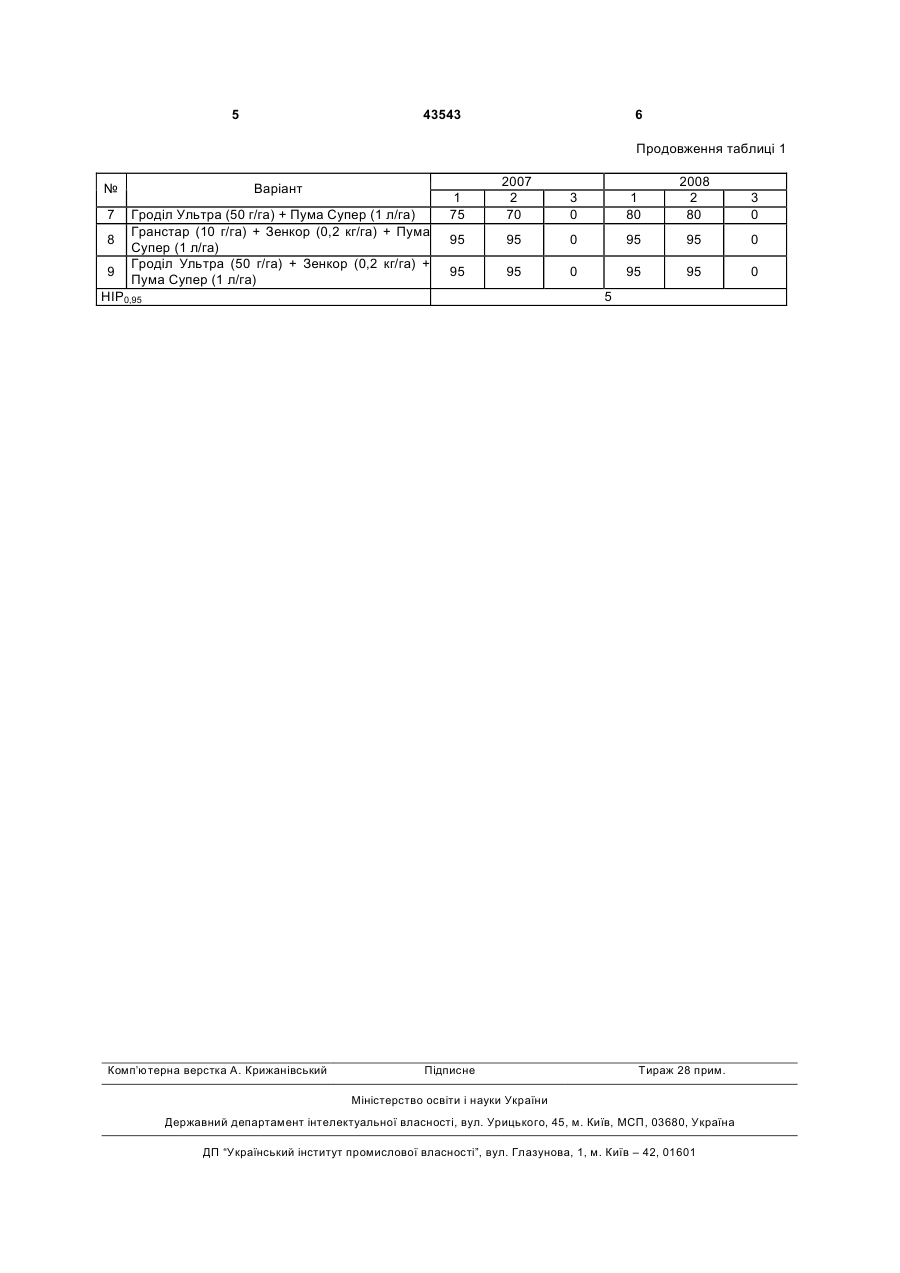 5 43543 6

Продовження таблиці 1

| № | Варіант | 2007 | | | 2008 | | |
|---|---|---|---|---|---|---|---|
| | | 1 | 2 | 3 | 1 | 2 | 3 |
| 7 | Гроділ Ультра (50 г/га) + Пума Супер (1 л/га) | 75 | 70 | 0 | 80 | 80 | 0 |
| 8 | Гранстар (10 г/га) + Зенкор (0,2 кг/га) + Пума Супер (1 л/га) | 95 | 95 | 0 | 95 | 95 | 0 |
| 9 | Гроділ Ультра (50 г/га) + Зенкор (0,2 кг/га) + Пума Супер (1 л/га) | 95 | 95 | 0 | 95 | 95 | 0 |
| $НІР_{0,95}$ | | 5 | | | | | |

Комп'ютерна верстка А. Крижанівський Підписне Тираж 28 прим.

Міністерство освіти і науки України

Державний департамент інтелектуальної власності, вул. Урицького, 45, м. Київ, МСП, 03680, Україна

ДП "Український інститут промислової власності", вул. Глазунова, 1, м. Київ – 42, 01601